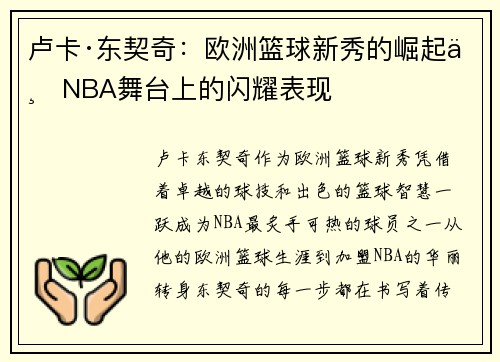 卢卡·东契奇：欧洲篮球新秀的崛起ä¸ NBA舞台上的闪耀表现

卢卡东契奇作为欧洲篮球新秀凭借着卓越的球技和出色的篮球智慧一跃成为NBA最炙手可热的球员之一从他的欧洲篮球生涯到加盟NBA的华丽转身东契奇的每一步都在书写着传